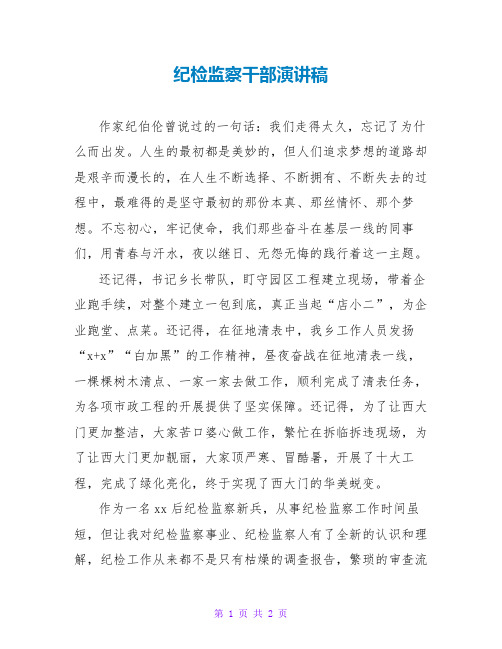 纪检监察干部演讲稿

作家纪伯伦曾说过的一句话：我们走得太久，忘记了为什么而出发。人生的最初都是美妙的，但人们追求梦想的道路却是艰辛而漫长的，在人生不断选择、不断拥有、不断失去的过程中，最难得的是坚守最初的那份本真、那丝情怀、那个梦想。不忘初心，牢记使命，我们那些奋斗在基层一线的同事们，用青春与汗水，夜以继日、无怨无悔的践行着这一主题。

还记得，书记乡长带队，盯守园区工程建立现场，带着企业跑手续，对整个建立一包到底，真正当起“店小二”，为企业跑堂、点菜。还记得，在征地清表中，我乡工作人员发扬“x+x”“白加黑”的工作精神，昼夜奋战在征地清表一线，一棵棵树木清点、一家一家去做工作，顺利完成了清表任务，为各项市政工程的开展提供了坚实保障。还记得，为了让西大门更加整洁，大家苦口婆心做工作，繁忙在拆临拆违现场，为了让西大门更加靓丽，大家顶严寒、冒酷暑，开展了十大工程，完成了绿化亮化，终于实现了西大门的华美蜕变。

作为一名xx后纪检监察新兵，从事纪检监察工作时间虽短，但让我对纪检监察事业、纪检监察人有了全新的认识和理解，纪检工作从来都不是只有枯燥的调查报告，繁琐的审查流

第 1 页 共 2 页